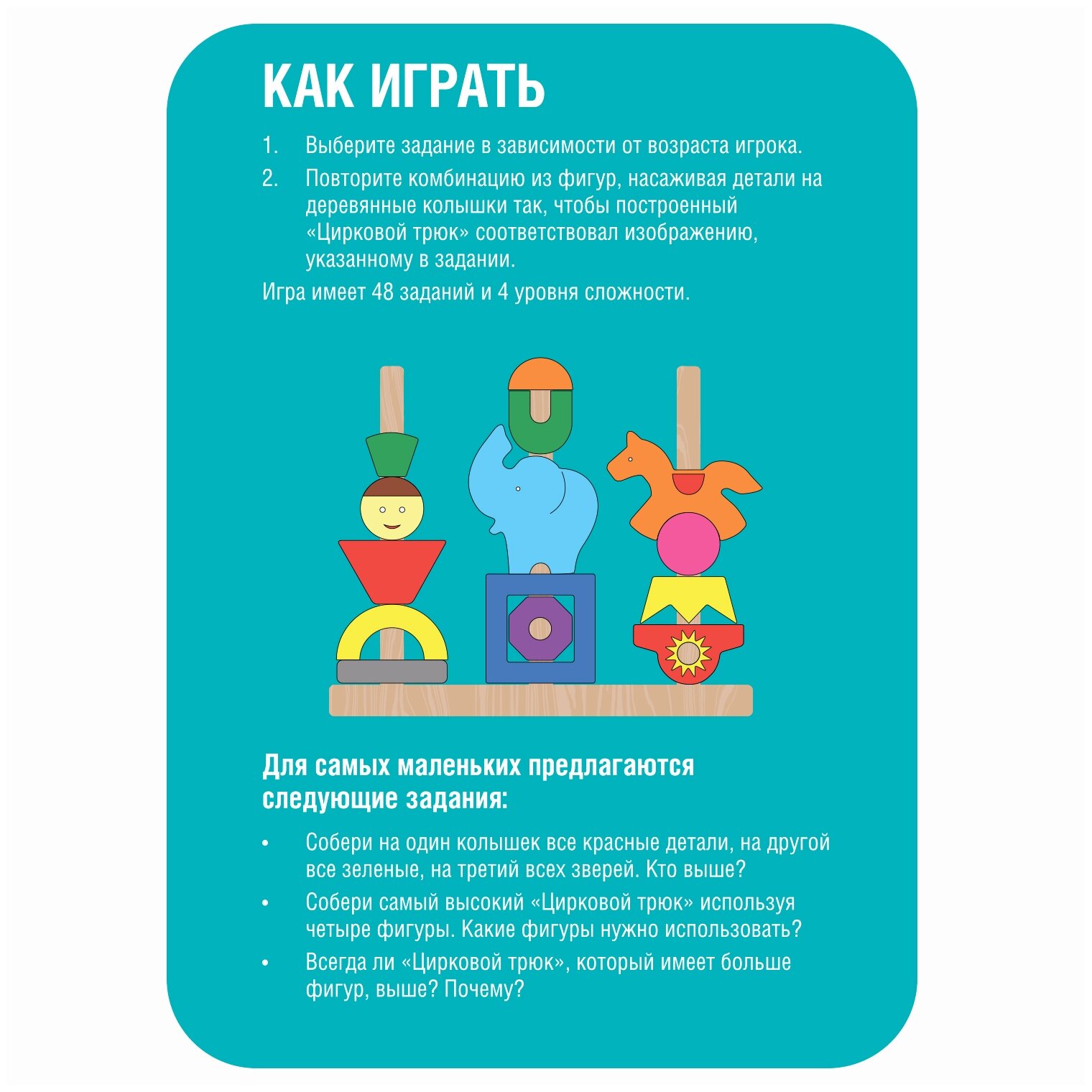 КАК ИГРАТЬ

1. Выберите задание в зависимости от возраста игрока.
2. Повторите комбинацию из фигур, насаживая детали на деревянные колышки так, чтобы построенный «Цирковой трюк» соответствовал изображению, указанному в задании.

Игра имеет 48 заданий и 4 уровня сложности.

Для самых маленьких предлагаются следующие задания:

• Собери на один колышек все красные детали, на другой все зеленые, на третий всех зверей. Кто выше?
• Собери самый высокий «Цирковой трюк» используя четыре фигуры. Какие фигуры нужно использовать?
• Всегда ли «Цирковой трюк», который имеет больше фигур, выше? Почему?